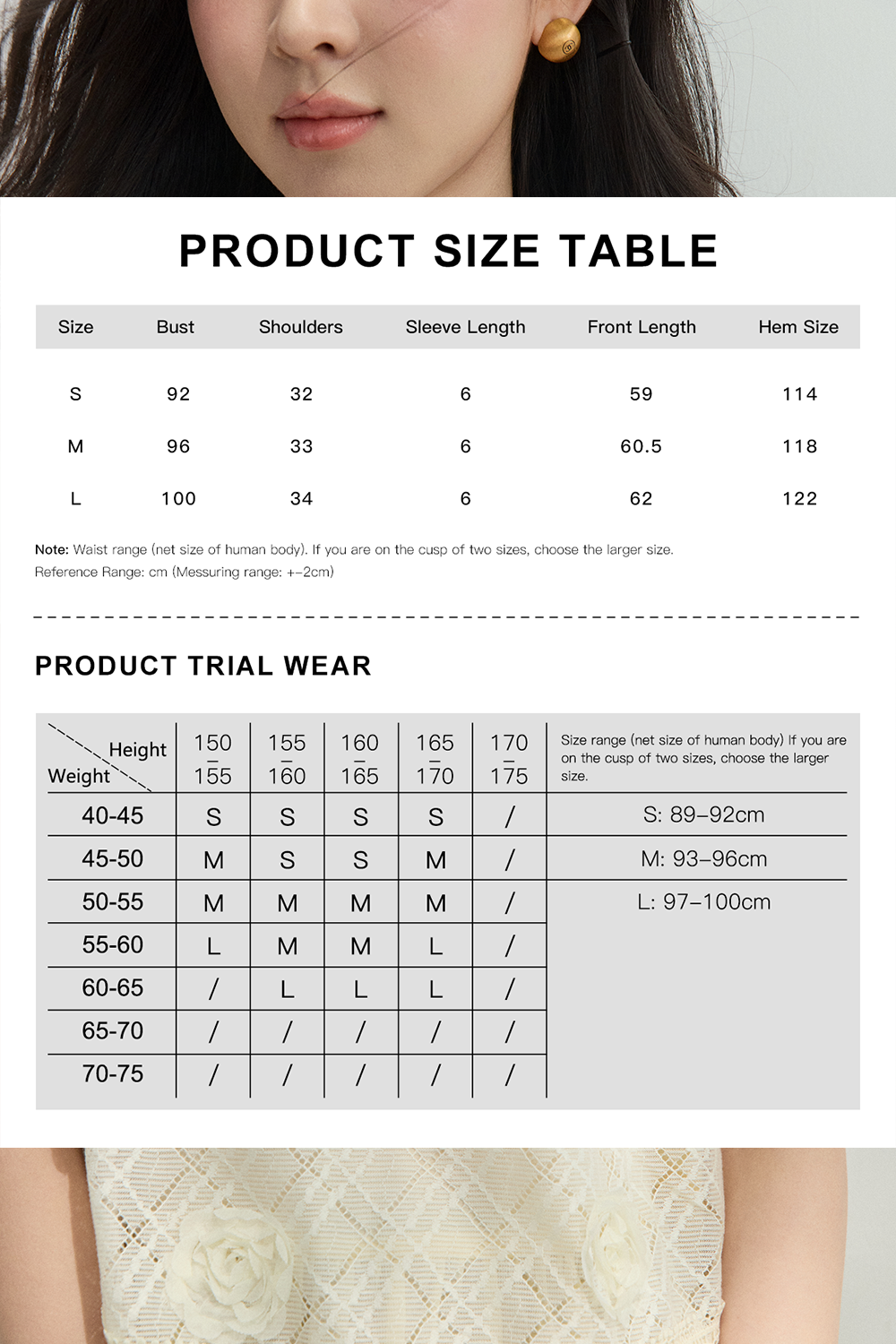 PRODUCT SIZE TABLE

| Size | Bust | Shoulders | Sleeve Length | Front Length | Hem Size |
|---|---|---|---|---|---|
| S | 92 | 32 | 6 | 59 | 114 |
| M | 96 | 33 | 6 | 60.5 | 118 |
| L | 100 | 34 | 6 | 62 | 122 |

Note: Waist range (net size of human body). If you are on the cusp of two sizes, choose the larger size.
Reference Range: cm (Messuring range: +-2cm)

PRODUCT TRIAL WEAR

| Height / Weight | 150 – 155 | 155 – 160 | 160 – 165 | 165 – 170 | 170 – 175 | Size range (net size of human body) If you are on the cusp of two sizes, choose the larger size. |
|---|---|---|---|---|---|---|
| 40-45 | S | S | S | S | / | S: 89–92cm |
| 45-50 | M | S | S | M | / | M: 93–96cm |
| 50-55 | M | M | M | M | / | L: 97–100cm |
| 55-60 | L | M | M | L | / | |
| 60-65 | / | L | L | L | / | |
| 65-70 | / | / | / | / | / | |
| 70-75 | / | / | / | / | / | |